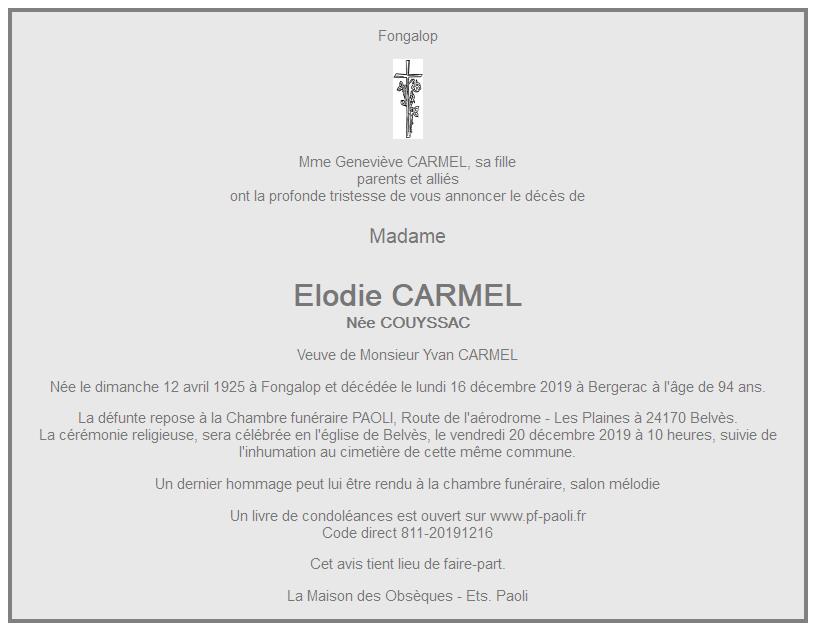 Fongalop

Mme Geneviève CARMEL, sa fille
parents et alliés
ont la profonde tristesse de vous annoncer le décès de

Madame

Elodie CARMEL
Née COUYSSAC

Veuve de Monsieur Yvan CARMEL

Née le dimanche 12 avril 1925 à Fongalop et décédée le lundi 16 décembre 2019 à Bergerac à l'âge de 94 ans.

La défunte repose à la Chambre funéraire PAOLI, Route de l'aérodrome - Les Plaines à 24170 Belvès.
La cérémonie religieuse, sera célébrée en l'église de Belvès, le vendredi 20 décembre 2019 à 10 heures, suivie de l'inhumation au cimetière de cette même commune.

Un dernier hommage peut lui être rendu à la chambre funéraire, salon mélodie

Un livre de condoléances est ouvert sur www.pf-paoli.fr
Code direct 811-20191216

Cet avis tient lieu de faire-part.

La Maison des Obsèques - Ets. Paoli